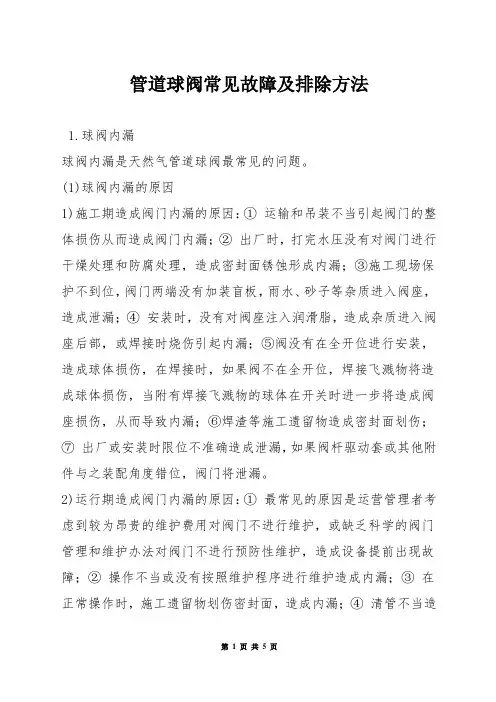 管道球阀常见故障及排除方法

1.球阀内漏

球阀内漏是天然气管道球阀最常见的问题。

(1)球阀内漏的原因

1)施工期造成阀门内漏的原因：① 运输和吊装不当引起阀门的整体损伤从而造成阀门内漏；② 出厂时，打完水压没有对阀门进行干燥处理和防腐处理，造成密封面锈蚀形成内漏；③施工现场保护不到位，阀门两端没有加装盲板，雨水、砂子等杂质进入阀座，造成泄漏；④ 安装时，没有对阀座注入润滑脂，造成杂质进入阀座后部，或焊接时烧伤引起内漏；⑤阀没有在全开位进行安装，造成球体损伤，在焊接时，如果阀不在全开位，焊接飞溅物将造成球体损伤，当附有焊接飞溅物的球体在开关时进一步将造成阀座损伤，从而导致内漏；⑥焊渣等施工遗留物造成密封面划伤；⑦ 出厂或安装时限位不准确造成泄漏，如果阀杆驱动套或其他附件与之装配角度错位，阀门将泄漏。

2)运行期造成阀门内漏的原因：① 最常见的原因是运营管理者考虑到较为昂贵的维护费用对阀门不进行维护，或缺乏科学的阀门管理和维护办法对阀门不进行预防性维护，造成设备提前出现故障；② 操作不当或没有按照维护程序进行维护造成内漏；③ 在正常操作时，施工遗留物划伤密封面，造成内漏；④ 清管不当造

第 1 页 共 5 页